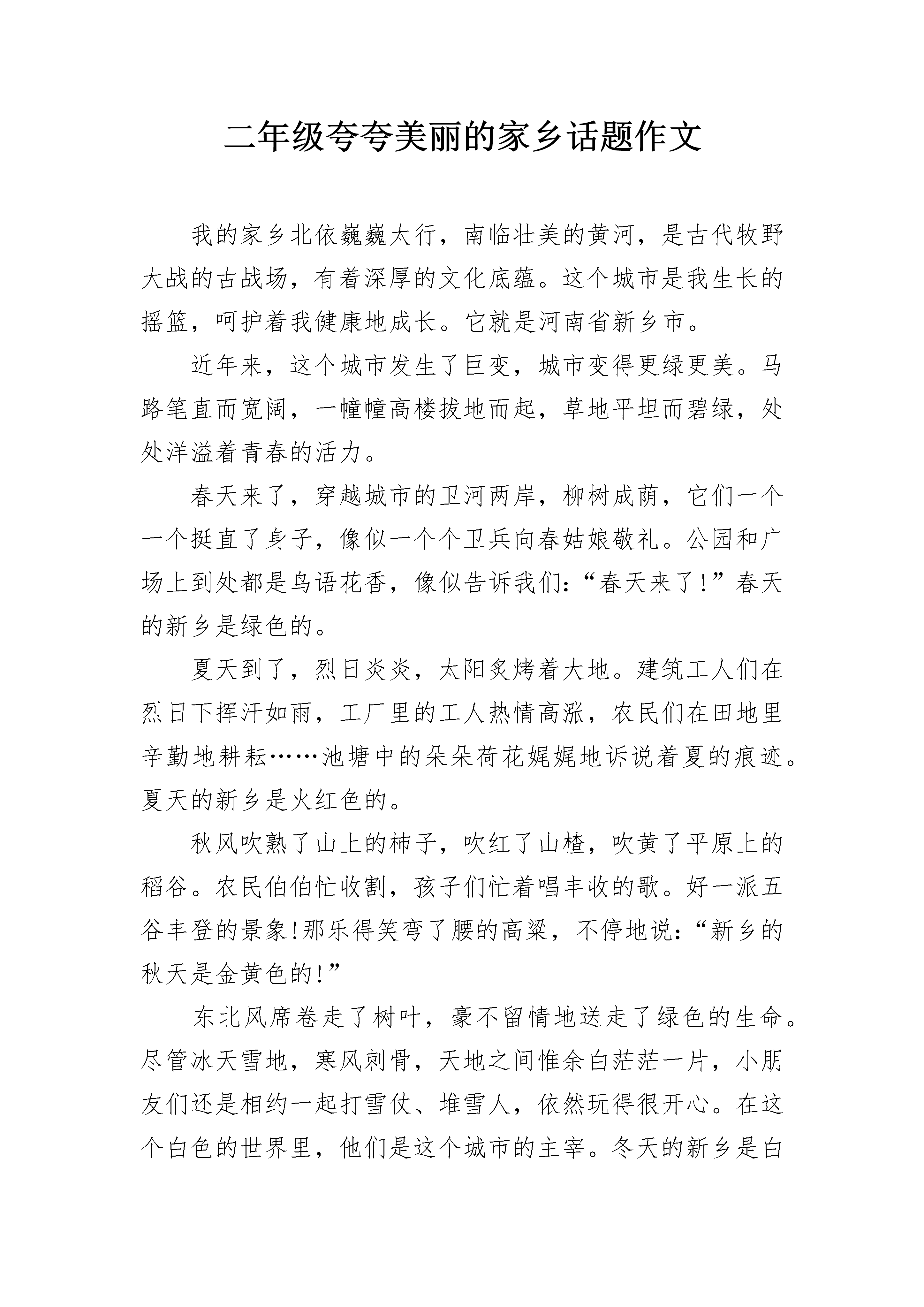 二年级夸夸美丽的家乡话题作文

我的家乡北依巍巍太行，南临壮美的黄河，是古代牧野大战的古战场，有着深厚的文化底蕴。这个城市是我生长的摇篮，呵护着我健康地成长。它就是河南省新乡市。

近年来，这个城市发生了巨变，城市变得更绿更美。马路笔直而宽阔，一幢幢高楼拔地而起，草地平坦而碧绿，处处洋溢着青春的活力。

春天来了，穿越城市的卫河两岸，柳树成荫，它们一个一个挺直了身子，像似一个个卫兵向春姑娘敬礼。公园和广场上到处都是鸟语花香，像似告诉我们：“春天来了！”春天的新乡是绿色的。

夏天到了，烈日炎炎，太阳炙烤着大地。建筑工人们在烈日下挥汗如雨，工厂里的工人热情高涨，农民们在田地里辛勤地耕耘……池塘中的朵朵荷花娓娓地诉说着夏的痕迹。夏天的新乡是火红色的。

秋风吹熟了山上的柿子，吹红了山楂，吹黄了平原上的稻谷。农民伯伯忙收割，孩子们忙着唱丰收的歌。好一派五谷丰登的景象！那乐得笑弯了腰的高粱，不停地说：“新乡的秋天是金黄色的！”

东北风席卷走了树叶，豪不留情地送走了绿色的生命。尽管冰天雪地，寒风刺骨，天地之间惟余白茫茫一片，小朋友们还是相约一起打雪仗、堆雪人，依然玩得很开心。在这个白色的世界里，他们是这个城市的主宰。冬天的新乡是白